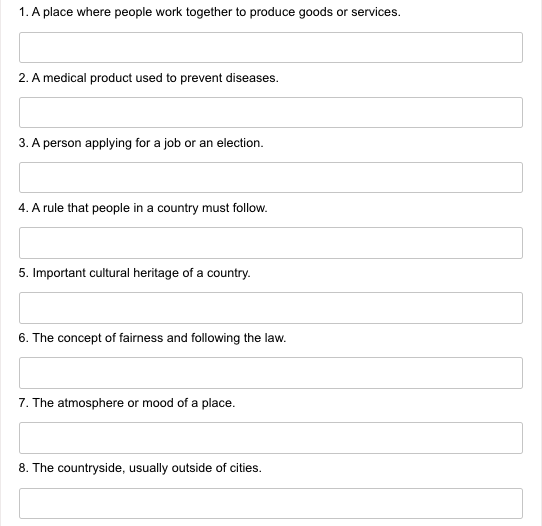 1. A place where people work together to produce goods or services.

2. A medical product used to prevent diseases.

3. A person applying for a job or an election.

4. A rule that people in a country must follow.

5. Important cultural heritage of a country.

6. The concept of fairness and following the law.

7. The atmosphere or mood of a place.

8. The countryside, usually outside of cities.